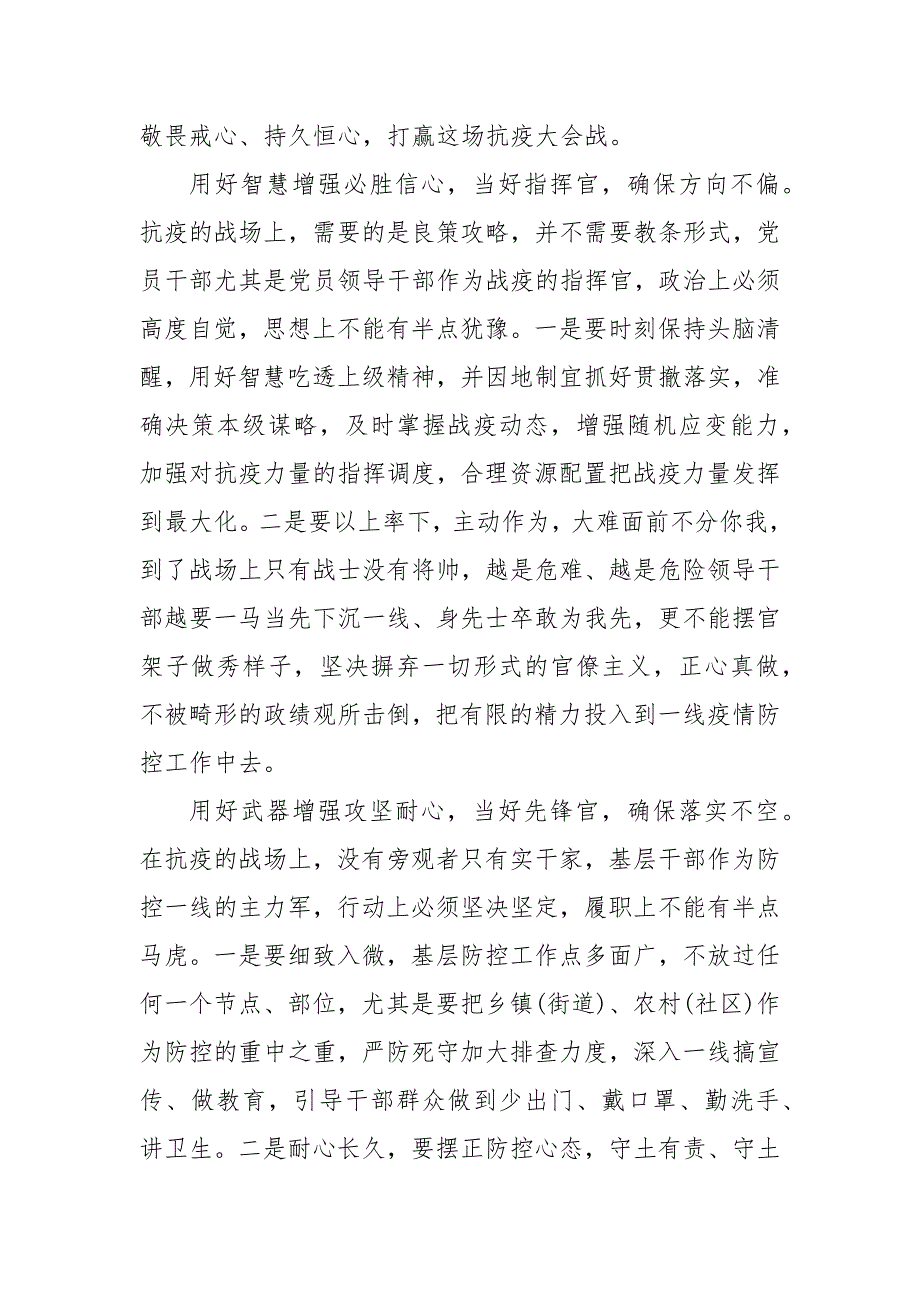 敬畏戒心、持久恒心，打赢这场抗疫大会战。

用好智慧增强必胜信心，当好指挥官，确保方向不偏。抗疫的战场上，需要的是良策攻略，并不需要教条形式，党员干部尤其是党员领导干部作为战疫的指挥官，政治上必须高度自觉，思想上不能有半点犹豫。一是要时刻保持头脑清醒，用好智慧吃透上级精神，并因地制宜抓好贯撤落实，准确决策本级谋略，及时掌握战疫动态，增强随机应变能力，加强对抗疫力量的指挥调度，合理资源配置把战疫力量发挥到最大化。二是要以上率下，主动作为，大难面前不分你我，到了战场上只有战士没有将帅，越是危难、越是危险领导干部越要一马当先下沉一线、身先士卒敢为我先，更不能摆官架子做秀样子，坚决摒弃一切形式的官僚主义，正心真做，不被畸形的政绩观所击倒，把有限的精力投入到一线疫情防控工作中去。

用好武器增强攻坚耐心，当好先锋官，确保落实不空。在抗疫的战场上，没有旁观者只有实干家，基层干部作为防控一线的主力军，行动上必须坚决坚定，履职上不能有半点马虎。一是要细致入微，基层防控工作点多面广，不放过任何一个节点、部位，尤其是要把乡镇(街道)、农村(社区)作为防控的重中之重，严防死守加大排查力度，深入一线搞宣传、做教育，引导干部群众做到少出门、戴口罩、勤洗手、讲卫生。二是耐心长久，要摆正防控心态，守土有责、守土